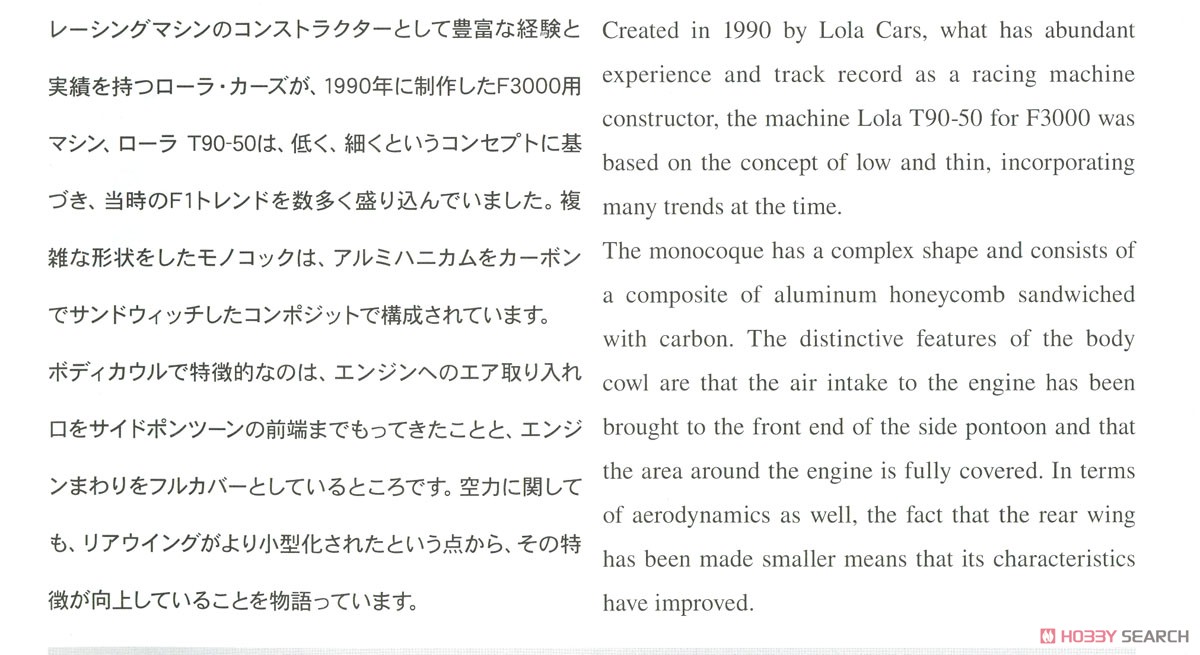 レーシングマシンのコンストラクターとして豊富な経験と実績を持つローラ・カーズが、1990年に制作したF3000用マシン、ローラ T90-50は、低く、細くというコンセプトに基づき、当時のF1トレンドを数多く盛り込んでいました。複雑な形状をしたモノコックは、アルミハニカムをカーボンでサンドウィッチしたコンポジットで構成されています。
ボディカウルで特徴的なのは、エンジンへのエア取り入れ口をサイドポンツーンの前端までもってきたことと、エンジンまわりをフルカバーとしているところです。空力に関しても、リアウイングがより小型化されたという点から、その特徴が向上していることを物語っています。

Created in 1990 by Lola Cars, what has abundant experience and track record as a racing machine constructor, the machine Lola T90-50 for F3000 was based on the concept of low and thin, incorporating many trends at the time.
The monocoque has a complex shape and consists of a composite of aluminum honeycomb sandwiched with carbon. The distinctive features of the body cowl are that the air intake to the engine has been brought to the front end of the side pontoon and that the area around the engine is fully covered. In terms of aerodynamics as well, the fact that the rear wing has been made smaller means that its characteristics have improved.

HOBBY SEARCH